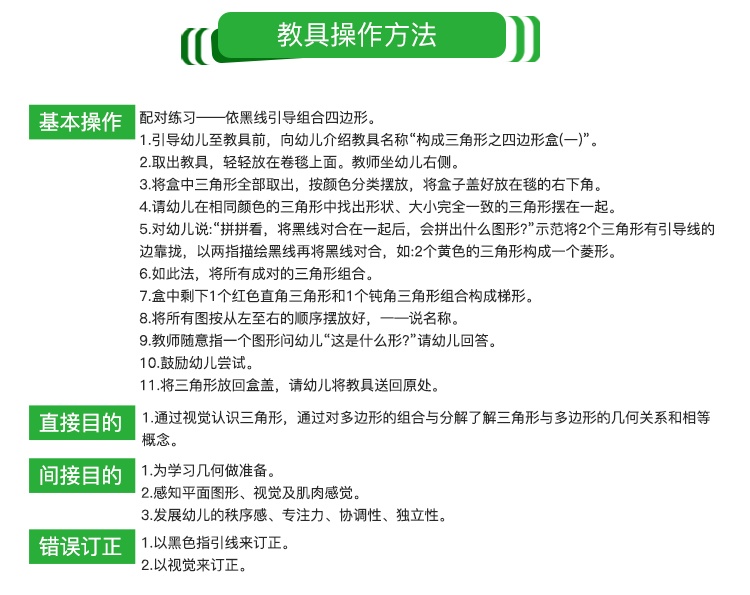 教具操作方法

基本操作

配对练习——依黑线引导组合四边形。
1.引导幼儿至教具前，向幼儿介绍教具名称“构成三角形之四边形盒(一)”。
2.取出教具，轻轻放在卷毯上面。教师坐幼儿右侧。
3.将盒中三角形全部取出，按颜色分类摆放，将盒子盖好放在毯的右下角。
4.请幼儿在相同颜色的三角形中找出形状、大小完全一致的三角形摆在一起。
5.对幼儿说:“拼拼看，将黑线对合在一起后，会拼出什么图形?”示范将2个三角形有引导线的边靠拢，以两指描绘黑线再将黑线对合，如:2个黄色的三角形构成一个菱形。
6.如此法，将所有成对的三角形组合。
7.盒中剩下1个红色直角三角形和1个钝角三角形组合构成梯形。
8.将所有图按从左至右的顺序摆放好，一一说名称。
9.教师随意指一个图形问幼儿“这是什么形?”请幼儿回答。
10.鼓励幼儿尝试。
11.将三角形放回盒盖，请幼儿将教具送回原处。

直接目的

1.通过视觉认识三角形，通过对多边形的组合与分解了解三角形与多边形的几何关系和相等概念。

间接目的

1.为学习几何做准备。
2.感知平面图形、视觉及肌肉感觉。
3.发展幼儿的秩序感、专注力、协调性、独立性。

错误订正

1.以黑色指引线来订正。
2.以视觉来订正。